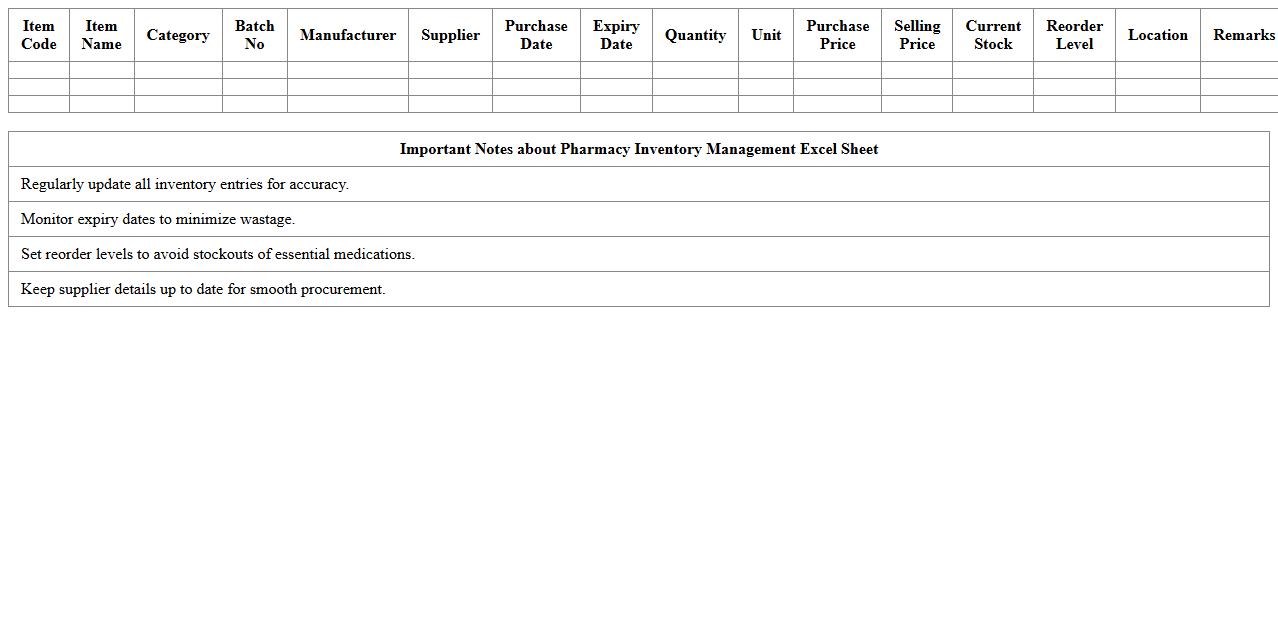 | Item Code | Item Name | Category | Batch No | Manufacturer | Supplier | Purchase Date | Expiry Date | Quantity | Unit | Purchase Price | Selling Price | Current Stock | Reorder Level | Location | Remarks |
|---|---|---|---|---|---|---|---|---|---|---|---|---|---|---|---|
| | | | | | | | | | | | | | | | |
| | | | | | | | | | | | | | | | |
| | | | | | | | | | | | | | | | |

| Important Notes about Pharmacy Inventory Management Excel Sheet |
|---|
| Regularly update all inventory entries for accuracy. |
| Monitor expiry dates to minimize wastage. |
| Set reorder levels to avoid stockouts of essential medications. |
| Keep supplier details up to date for smooth procurement. |